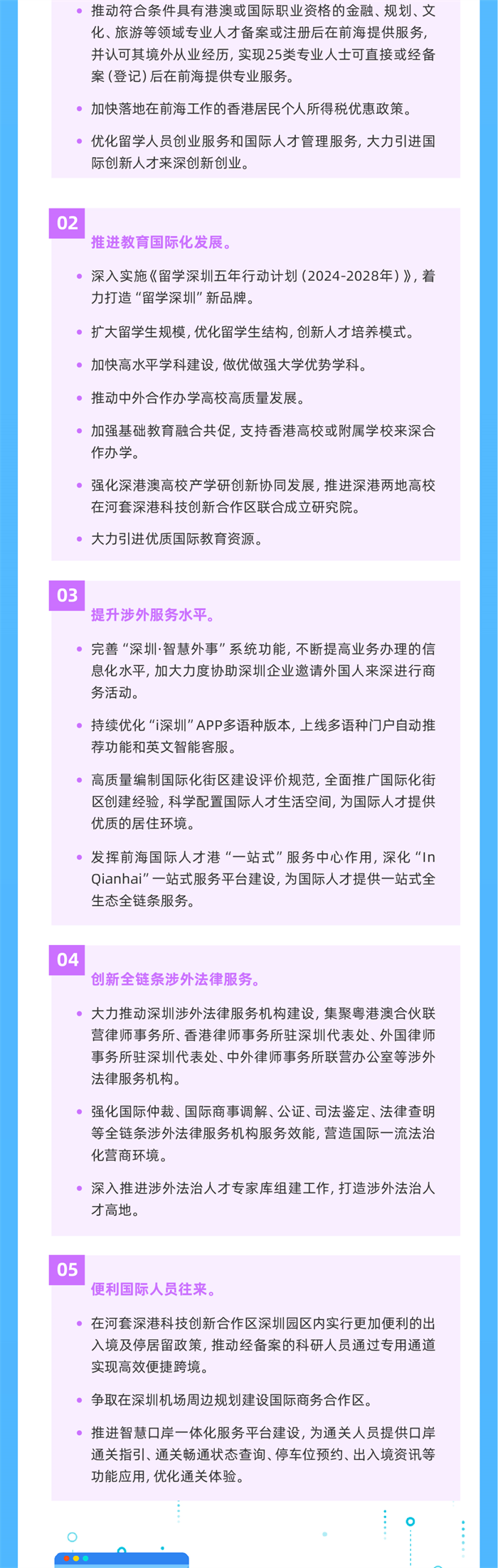 • 推动符合条件具有港澳或国际职业资格的金融、规划、文化、旅游等领域专业人才备案或注册后在前海提供服务，并认可其境外从业经历，实现25类专业人士可直接或经备案（登记）后在前海提供专业服务。

• 加快落地在前海工作的香港居民个人所得税优惠政策。

• 优化留学人员创业服务和国际人才管理服务，大力引进国际创新人才来深创新创业。

02

推进教育国际化发展。

• 深入实施《留学深圳五年行动计划（2024-2028年）》，着力打造“留学深圳”新品牌。

• 扩大留学生规模，优化留学生结构，创新人才培养模式。

• 加快高水平学科建设，做优做强大学优势学科。

• 推动中外合作办学高校高质量发展。

• 加强基础教育融合共促，支持香港高校或附属学校来深合作办学。

• 强化深港澳高校产学研创新协同发展，推进深港两地高校在河套深港科技创新合作区联合成立研究院。

• 大力引进优质国际教育资源。

03

提升涉外服务水平。

• 完善“深圳·智慧外事”系统功能，不断提高业务办理的信息化水平，加大力度协助深圳企业邀请外国人来深进行商务活动。

• 持续优化“i深圳”APP多语种版本，上线多语种门户自动推荐功能和英文智能客服。

• 高质量编制国际化街区建设评价规范，全面推广国际化街区创建经验，科学配置国际人才生活空间，为国际人才提供优质的居住环境。

• 发挥前海国际人才港“一站式”服务中心作用，深化“In Qianhai”一站式服务平台建设，为国际人才提供一站式全生态全链条服务。

04

创新全链条涉外法律服务。

• 大力推动深圳涉外法律服务机构建设，集聚粤港澳合伙联营律师事务所、香港律师事务所驻深圳代表处、外国律师事务所驻深圳代表处、中外律师事务所联营办公室等涉外法律服务机构。

• 强化国际仲裁、国际商事调解、公证、司法鉴定、法律查明等全链条涉外法律服务机构服务效能，营造国际一流法治化营商环境。

• 深入推进涉外法治人才专家库组建工作，打造涉外法治人才高地。

05

便利国际人员往来。

• 在河套深港科技创新合作区深圳园区内实行更加便利的出入境及停居留政策，推动经备案的科研人员通过专用通道实现高效便捷跨境。

• 争取在深圳机场周边规划建设国际商务合作区。

• 推进智慧口岸一体化服务平台建设，为通关人员提供口岸通关指引、通关畅通状态查询、停车位预约、出入境资讯等功能应用，优化通关体验。